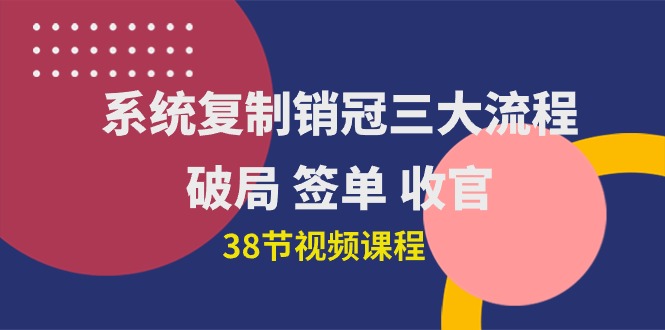 系统复制销冠三大流程

破局 签单 收官

38节视频课程